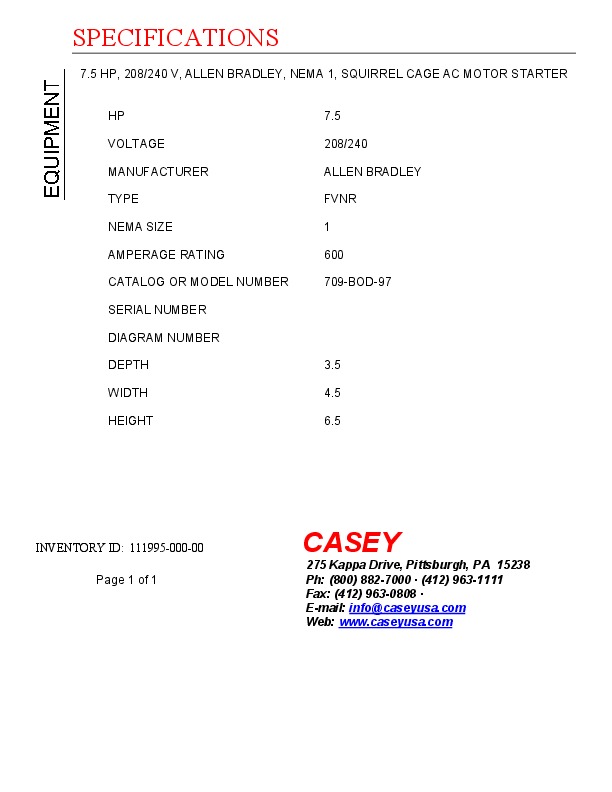 SPECIFICATIONS

EQUIPMENT

7.5 HP, 208/240 V, ALLEN BRADLEY, NEMA 1, SQUIRREL CAGE AC MOTOR STARTER

| | |
|---|---|
| HP | 7.5 |
| VOLTAGE | 208/240 |
| MANUFACTURER | ALLEN BRADLEY |
| TYPE | FVNR |
| NEMA SIZE | 1 |
| AMPERAGE RATING | 600 |
| CATALOG OR MODEL NUMBER | 709-BOD-97 |
| SERIAL NUMBER | |
| DIAGRAM NUMBER | |
| DEPTH | 3.5 |
| WIDTH | 4.5 |
| HEIGHT | 6.5 |

INVENTORY ID: 111995-000-00

Page 1 of 1

CASEY
275 Kappa Drive, Pittsburgh, PA 15238
Ph: (800) 882-7000 · (412) 963-1111
Fax: (412) 963-0808 ·
E-mail: info@caseyusa.com
Web: www.caseyusa.com